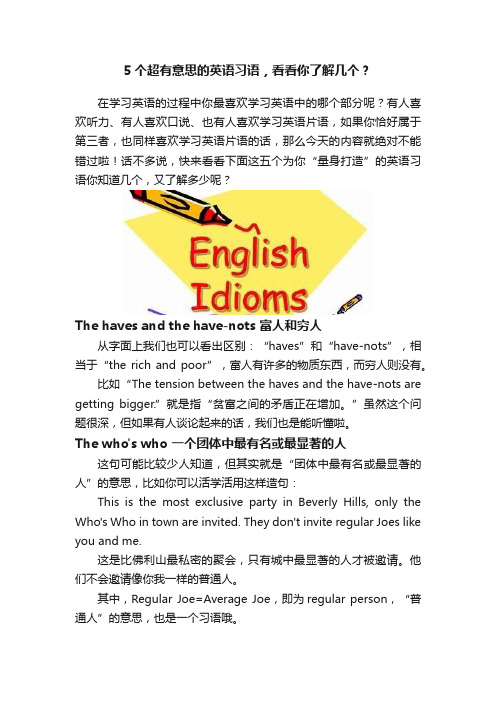 5 个超有意思的英语习语，看看你了解几个？

在学习英语的过程中你最喜欢学习英语中的哪个部分呢？有人喜欢听力、有人喜欢口说、也有人喜欢学习英语片语，如果你恰好属于第三者，也同样喜欢学习英语片语的话，那么今天的内容就绝对不能错过啦！话不多说，快来看看下面这五个为你“量身打造”的英语习语你知道几个，又了解多少呢？

English Idioms

The haves and the have-nots 富人和穷人

从字面上我们也可以看出区别：“haves”和“have-nots”，相当于“the rich and poor”，富人有许多的物质东西，而穷人则没有。

比如“The tension between the haves and the have-nots are getting bigger.”就是指“贫富之间的矛盾正在增加。”虽然这个问题很深，但如果有人谈论起来的话，我们也是能听懂啦。

The who's who 一个团体中最有名或最显著的人

这句可能比较少人知道，但其实就是“团体中最有名或最显著的人”的意思，比如你可以活学活用这样造句：

This is the most exclusive party in Beverly Hills, only the Who's Who in town are invited. They don't invite regular Joes like you and me.

这是比佛利山最私密的聚会，只有城中最显著的人才被邀请。他们不会邀请像你我一样的普通人。

其中，Regular Joe=Average Joe，即为 regular person，“普通人”的意思，也是一个习语哦。